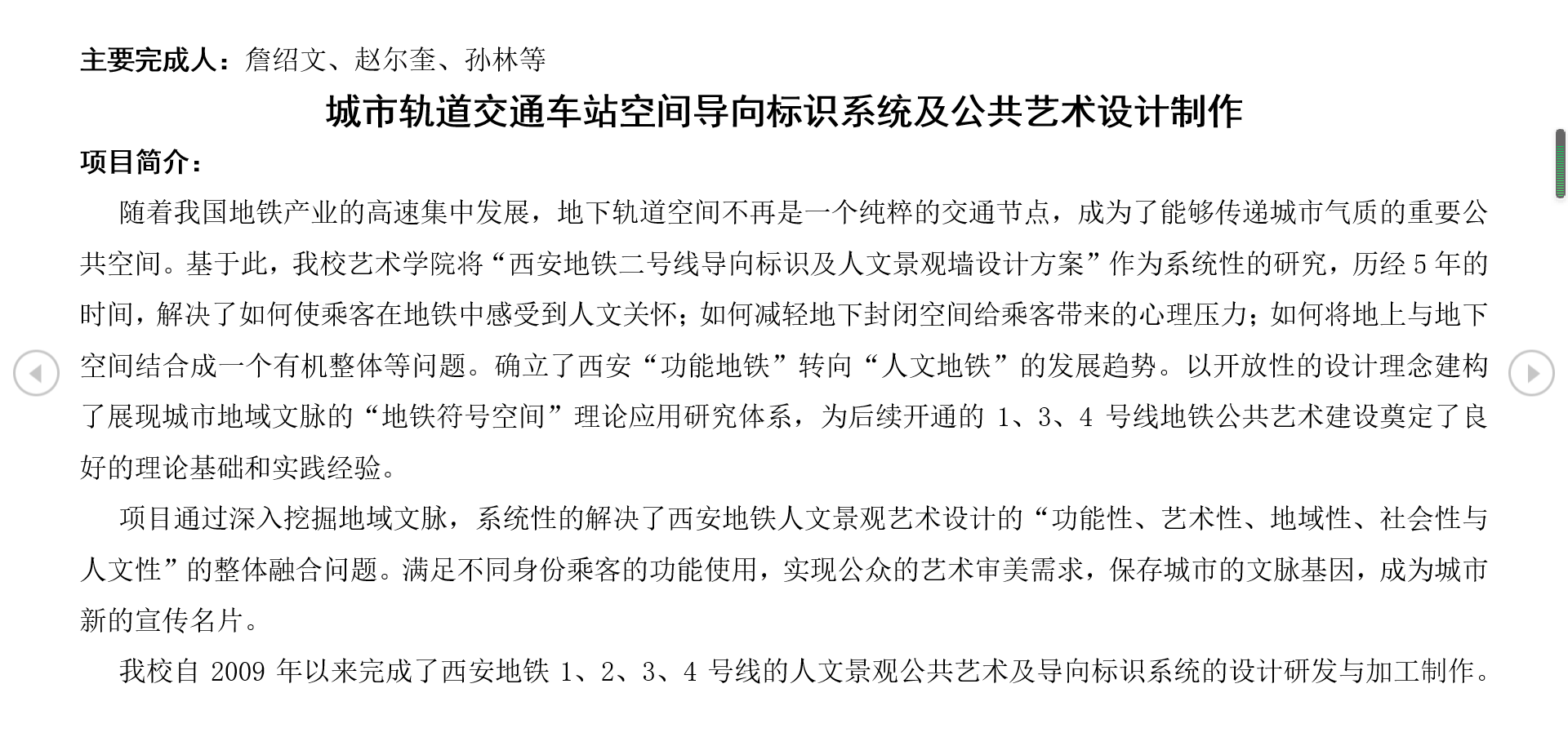 主要完成人：詹绍文、赵尔奎、孙林等

城市轨道交通车站空间导向标识系统及公共艺术设计制作

项目简介：

随着我国地铁产业的高速集中发展，地下轨道空间不再是一个纯粹的交通节点，成为了能够传递城市气质的重要公共空间。基于此，我校艺术学院将“西安地铁二号线导向标识及人文景观墙设计方案”作为系统性的研究，历经 5 年的时间，解决了如何使乘客在地铁中感受到人文关怀；如何减轻地下封闭空间给乘客带来的心理压力；如何将地上与地下空间结合成一个有机整体等问题。确立了西安“功能地铁”转向“人文地铁”的发展趋势。以开放性的设计理念建构了展现城市地域文脉的“地铁符号空间”理论应用研究体系，为后续开通的 1、3、4 号线地铁公共艺术建设奠定了良好的理论基础和实践经验。

项目通过深入挖掘地域文脉，系统性的解决了西安地铁人文景观艺术设计的“功能性、艺术性、地域性、社会性与人文性”的整体融合问题。满足不同身份乘客的功能使用，实现公众的艺术审美需求，保存城市的文脉基因，成为城市新的宣传名片。

我校自 2009 年以来完成了西安地铁 1、2、3、4 号线的人文景观公共艺术及导向标识系统的设计研发与加工制作。